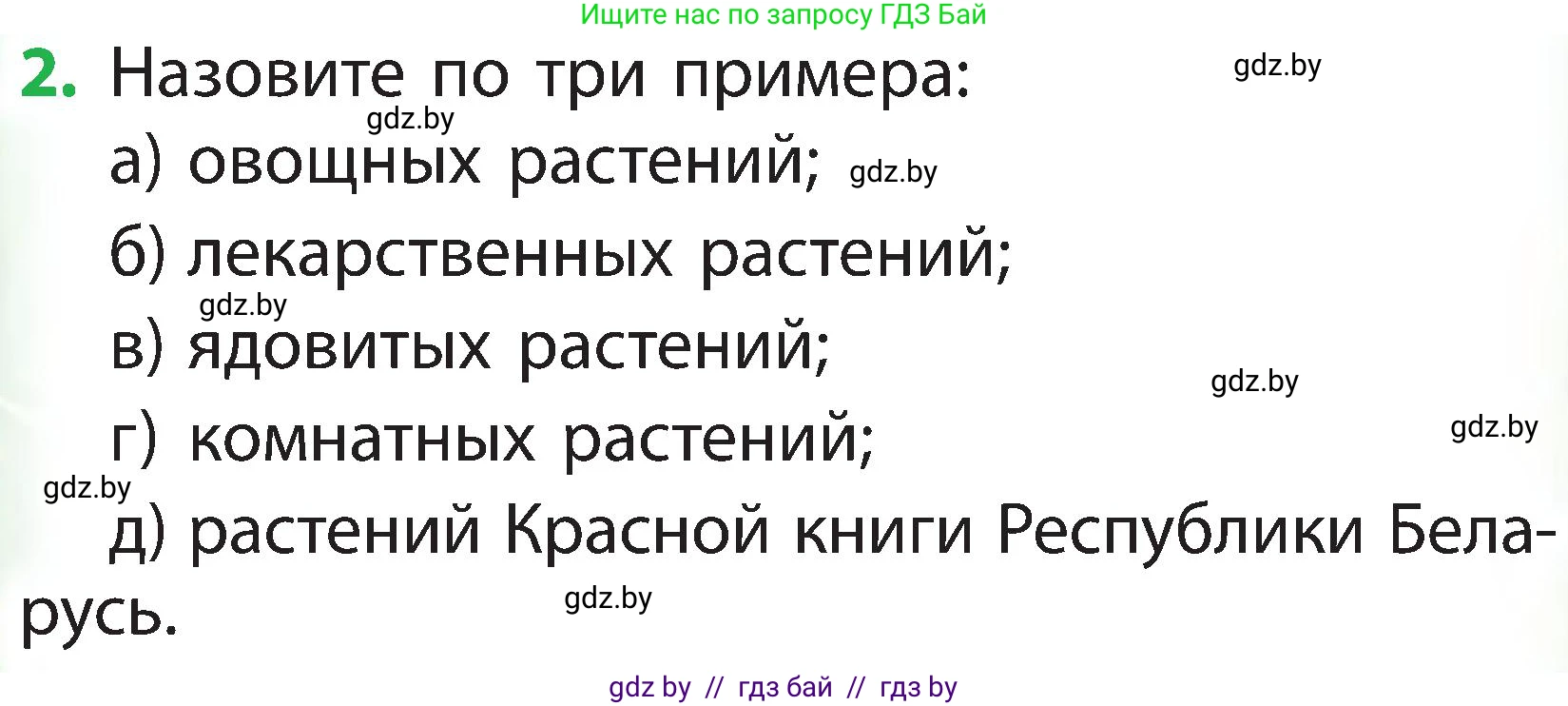 Ищите нас по запросу ГДЗ Бай

2. Назовите по три примера:

gdz.by

gdz.by

а) овощных растений;

gdz.by

б) лекарственных растений;

gdz.by

в) ядовитых растений;

gdz.by

г) комнатных растений;

gdz.by

gdz.by

д) растений Красной книги Республики Беларусь.

gdz.by

gdz by // гдз бай // гдз by